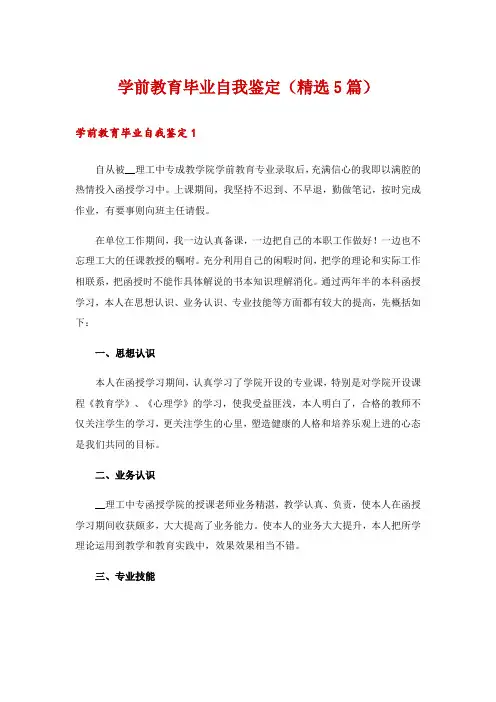 学前教育毕业自我鉴定（精选5篇）

学前教育毕业自我鉴定1

自从被__理工中专成教学院学前教育专业录取后，充满信心的我即以满腔的热情投入函授学习中。上课期间，我坚持不迟到、不早退，勤做笔记，按时完成作业，有要事则向班主任请假。

在单位工作期间，我一边认真备课，一边把自己的本职工作做好！一边也不忘理工大的任课教授的嘱咐。充分利用自己的闲暇时间，把学的理论和实际工作相联系，把函授时不能作具体解说的书本知识理解消化。通过两年半的本科函授学习，本人在思想认识、业务认识、专业技能等方面都有较大的提高，先概括如下：

一、思想认识

本人在函授学习期间，认真学习了学院开设的专业课，特别是对学院开设课程《教育学》、《心理学》的学习，使我受益匪浅，本人明白了，合格的教师不仅关注学生的学习，更关注学生的心里，塑造健康的人格和培养乐观上进的心态是我们共同的目标。

二、业务认识

__理工中专函授学院的授课老师业务精湛，教学认真、负责，使本人在函授学习期间收获颇多，大大提高了业务能力。使本人的业务大大提升，本人把所学理论运用到教学和教育实践中，效果效果相当不错。

三、专业技能